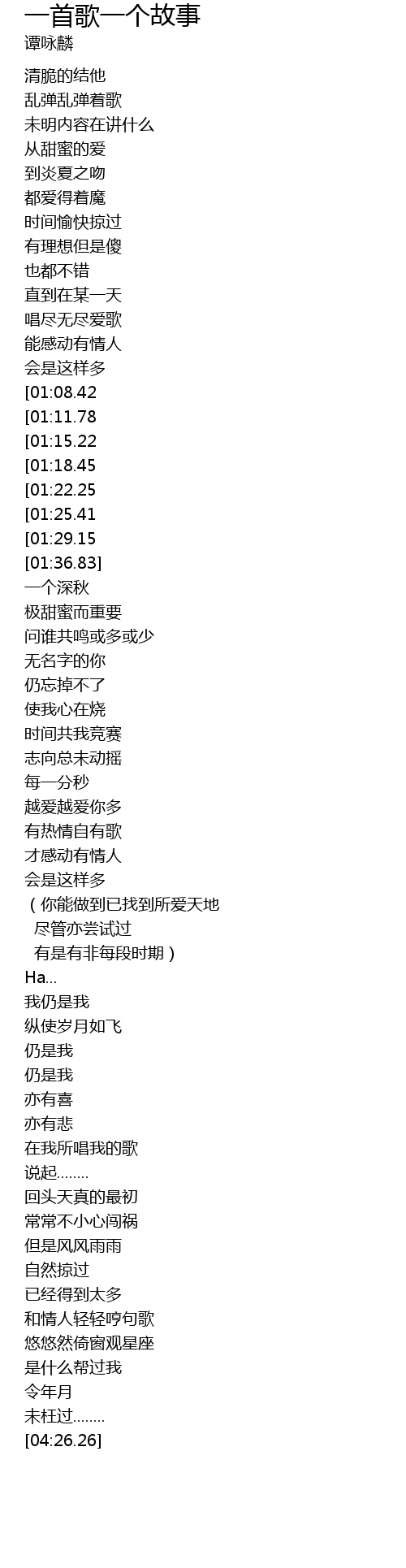 一首歌一个故事
谭咏麟

清脆的结他
乱弹乱弹着歌
未明内容在讲什么
从甜蜜的爱
到炎夏之吻
都爱得着魔
时间愉快掠过
有理想但是傻
也都不错
直到在某一天
唱尽无尽爱歌
能感动有情人
会是这样多
[01:08.42
[01:11.78
[01:15.22
[01:18.45
[01:22.25
[01:25.41
[01:29.15
[01:36.83]
一个深秋
极甜蜜而重要
问谁共鸣或多或少
无名字的你
仍忘掉不了
使我心在烧
时间共我竞赛
志向总未动摇
每一分秒
越爱越爱你多
有热情自有歌
才感动有情人
会是这样多
（你能做到已找到所爱天地
尽管亦尝试过
有是有非每段时期）
Ha...
我仍是我
纵使岁月如飞
仍是我
仍是我
亦有喜
亦有悲
在我所唱我的歌
说起........
回头天真的最初
常常不小心闯祸
但是风风雨雨
自然掠过
已经得到太多
和情人轻轻哼句歌
悠悠然倚窗观星座
是什么帮过我
令年月
未枉过........
[04:26.26]